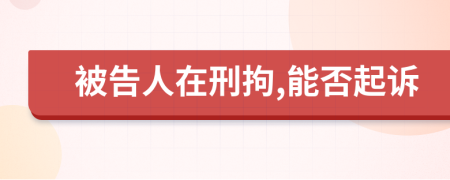 被告人在刑拘,能否起诉